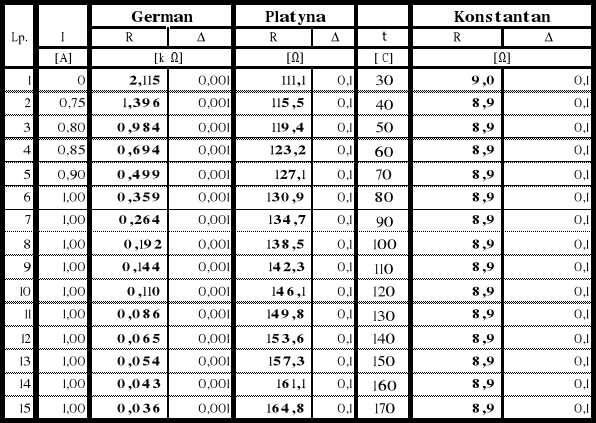 | Lp. | I | German R | German Δ | Platyna R | Platyna Δ | t | Konstantan R | Konstantan Δ |
|---|---|---|---|---|---|---|---|---|
| | [A] | [k Ω] | | [Ω] | | [ C] | [Ω] | |
| 1 | 0 | 2,115 | 0,001 | 111,1 | 0,1 | 30 | 9,0 | 0,1 |
| 2 | 0,75 | 1,396 | 0,001 | 115,5 | 0,1 | 40 | 8,9 | 0,1 |
| 3 | 0,80 | 0,984 | 0,001 | 119,4 | 0,1 | 50 | 8,9 | 0,1 |
| 4 | 0,85 | 0,694 | 0,001 | 123,2 | 0,1 | 60 | 8,9 | 0,1 |
| 5 | 0,90 | 0,499 | 0,001 | 127,1 | 0,1 | 70 | 8,9 | 0,1 |
| 6 | 1,00 | 0,359 | 0,001 | 130,9 | 0,1 | 80 | 8,9 | 0,1 |
| 7 | 1,00 | 0,264 | 0,001 | 134,7 | 0,1 | 90 | 8,9 | 0,1 |
| 8 | 1,00 | 0,192 | 0,001 | 138,5 | 0,1 | 100 | 8,9 | 0,1 |
| 9 | 1,00 | 0,144 | 0,001 | 142,3 | 0,1 | 110 | 8,9 | 0,1 |
| 10 | 1,00 | 0,110 | 0,001 | 146,1 | 0,1 | 120 | 8,9 | 0,1 |
| 11 | 1,00 | 0,086 | 0,001 | 149,8 | 0,1 | 130 | 8,9 | 0,1 |
| 12 | 1,00 | 0,065 | 0,001 | 153,6 | 0,1 | 140 | 8,9 | 0,1 |
| 13 | 1,00 | 0,054 | 0,001 | 157,3 | 0,1 | 150 | 8,9 | 0,1 |
| 14 | 1,00 | 0,043 | 0,001 | 161,1 | 0,1 | 160 | 8,9 | 0,1 |
| 15 | 1,00 | 0,036 | 0,001 | 164,8 | 0,1 | 170 | 8,9 | 0,1 |